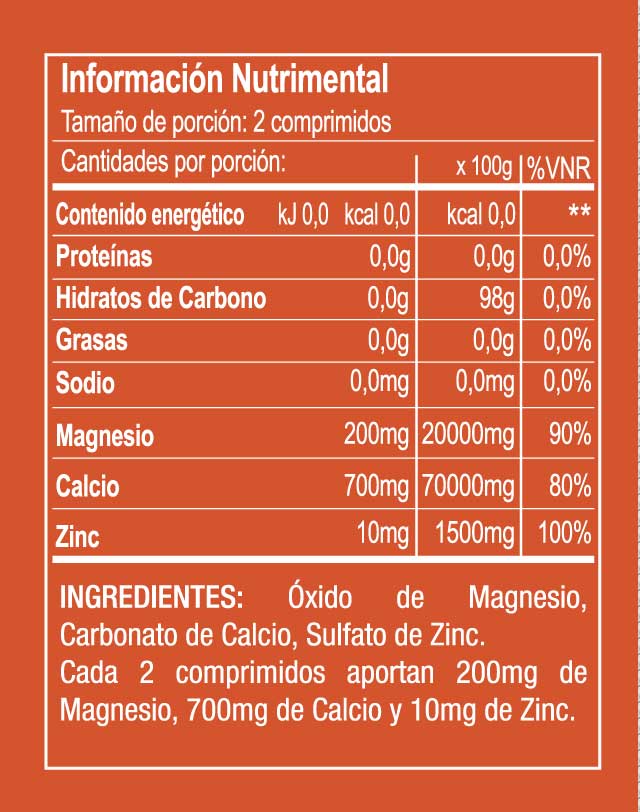 Información Nutrimental
Tamaño de porción: 2 comprimidos

| Cantidades por porción: | | x 100g | %VNR |
|---|---|---|---|
| Contenido energético | kJ 0,0 kcal 0,0 | kcal 0,0 | ** |
| Proteínas | 0,0g | 0,0g | 0,0% |
| Hidratos de Carbono | 0,0g | 98g | 0,0% |
| Grasas | 0,0g | 0,0g | 0,0% |
| Sodio | 0,0mg | 0,0mg | 0,0% |
| Magnesio | 200mg | 20000mg | 90% |
| Calcio | 700mg | 70000mg | 80% |
| Zinc | 10mg | 1500mg | 100% |

INGREDIENTES: Óxido de Magnesio, Carbonato de Calcio, Sulfato de Zinc.
Cada 2 comprimidos aportan 200mg de Magnesio, 700mg de Calcio y 10mg de Zinc.